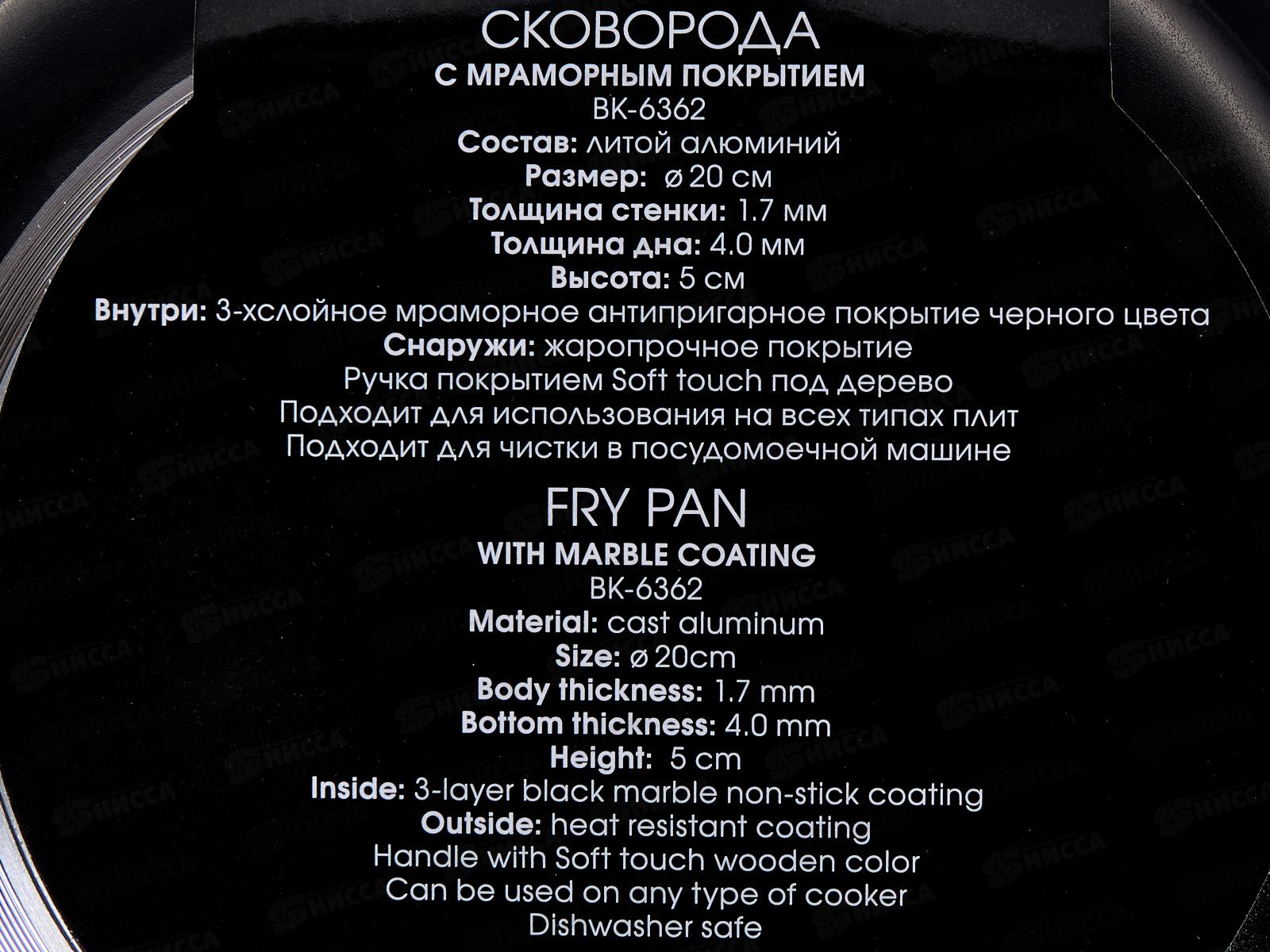 СКОВОРОДА
С МРАМОРНЫМ ПОКРЫТИЕМ
BK-6362
Состав: литой алюминий
Размер: ø 20 см
Толщина стенки: 1.7 мм
Толщина дна: 4.0 мм
Высота: 5 см
Внутри: 3-хслойное мраморное антипригарное покрытие черного цвета
Снаружи: жаропрочное покрытие
Ручка покрытием Soft touch под дерево
Подходит для использования на всех типах плит
Подходит для чистки в посудомоечной машине

FRY PAN
WITH MARBLE COATING
BK-6362
Material: cast aluminum
Size: ø 20cm
Body thickness: 1.7 mm
Bottom thickness: 4.0 mm
Height: 5 cm
Inside: 3-layer black marble non-stick coating
Outside: heat resistant coating
Handle with Soft touch wooden color
Can be used on any type of cooker
Dishwasher safe

НИССА